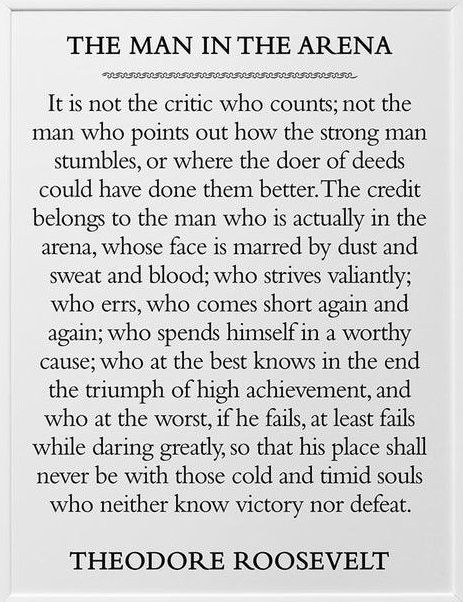 THE MAN IN THE ARENA

It is not the critic who counts; not the man who points out how the strong man stumbles, or where the doer of deeds could have done them better. The credit belongs to the man who is actually in the arena, whose face is marred by dust and sweat and blood; who strives valiantly; who errs, who comes short again and again; who spends himself in a worthy cause; who at the best knows in the end the triumph of high achievement, and who at the worst, if he fails, at least fails while daring greatly, so that his place shall never be with those cold and timid souls who neither know victory nor defeat.

THEODORE ROOSEVELT